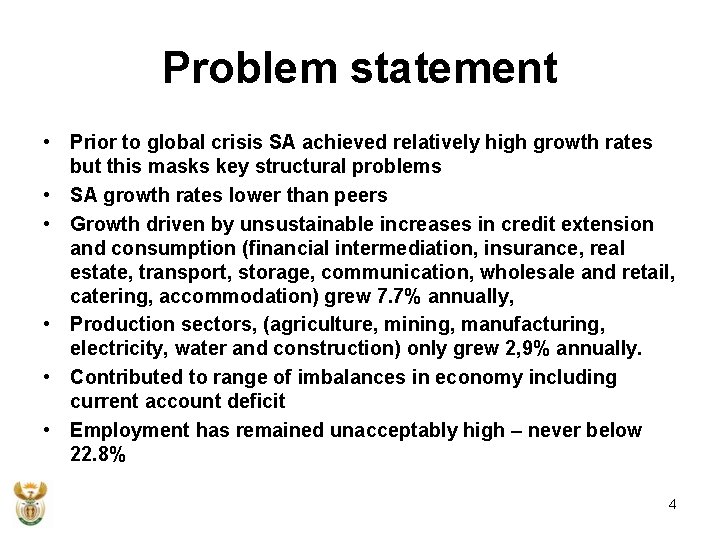 Problem statement

• Prior to global crisis SA achieved relatively high growth rates but this masks key structural problems
• SA growth rates lower than peers
• Growth driven by unsustainable increases in credit extension and consumption (financial intermediation, insurance, real estate, transport, storage, communication, wholesale and retail, catering, accommodation) grew 7.7% annually,
• Production sectors, (agriculture, mining, manufacturing, electricity, water and construction) only grew 2,9% annually.
• Contributed to range of imbalances in economy including current account deficit
• Employment has remained unacceptably high – never below 22.8%

4